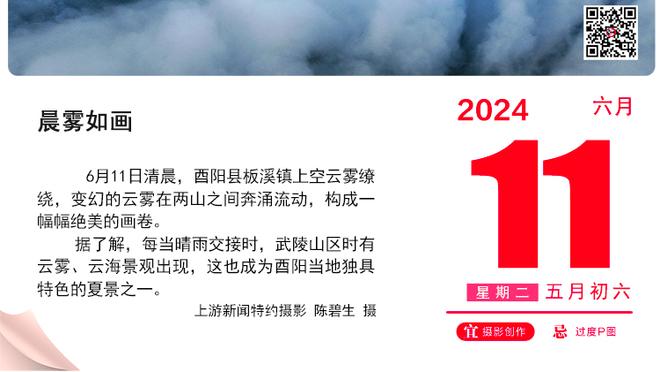 晨雾如画

6月11日清晨，酉阳县板溪镇上空云雾缭绕，变幻的云雾在两山之间奔涌流动，构成一幅幅绝美的画卷。

据了解，每当晴雨交接时，武陵山区时有云雾、云海景观出现，这也成为酉阳当地独具特色的夏景之一。

上游新闻特约摄影 陈碧生 摄

2024 六月

11

星期二 五月初六

宜 摄影创作 忌 过度P图